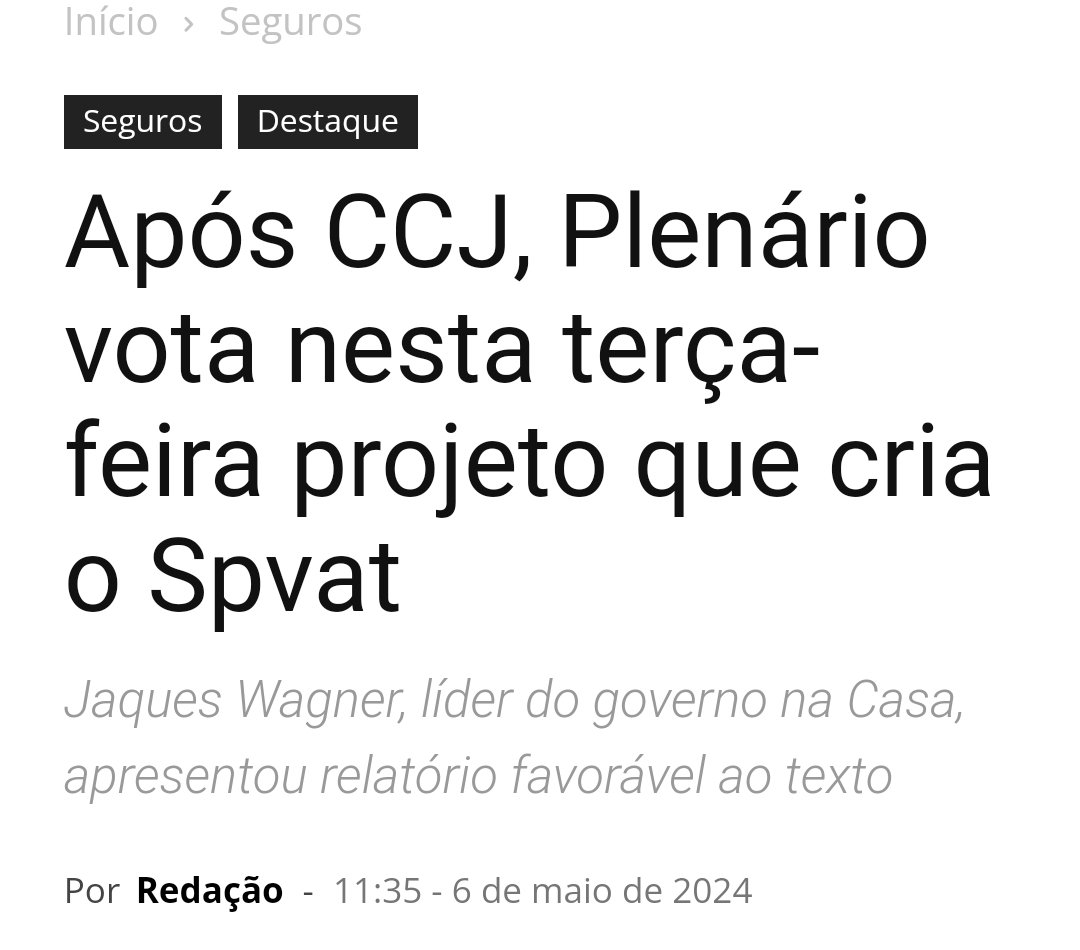 Início › Seguros

Seguros Destaque

Após CCJ, Plenário vota nesta terça-feira projeto que cria o Spvat

Jaques Wagner, líder do governo na Casa, apresentou relatório favorável ao texto

Por Redação - 11:35 - 6 de maio de 2024